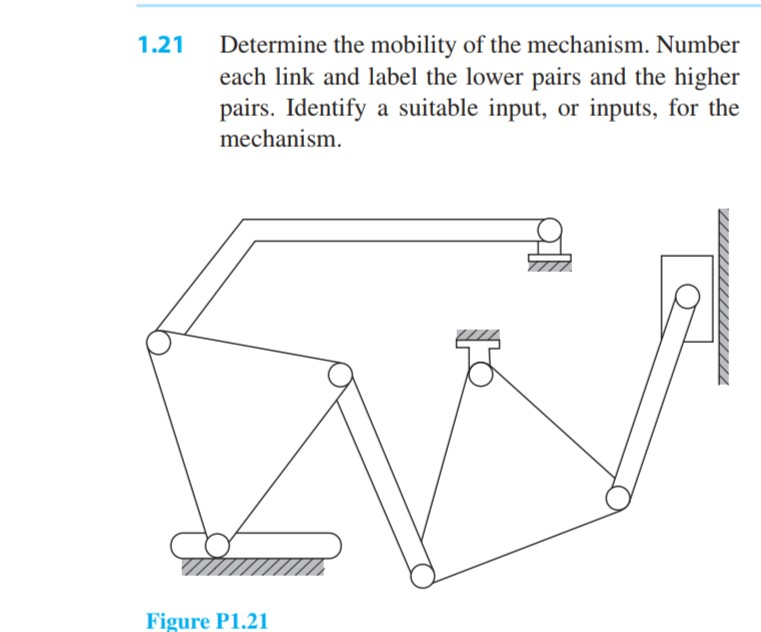 1.21 Determine the mobility of the mechanism. Number each link and label the lower pairs and the higher pairs. Identify a suitable input, or inputs, for the mechanism.

Figure P1.21